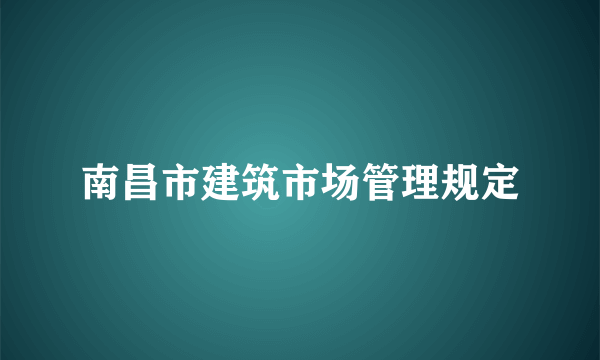 南昌市建筑市场管理规定